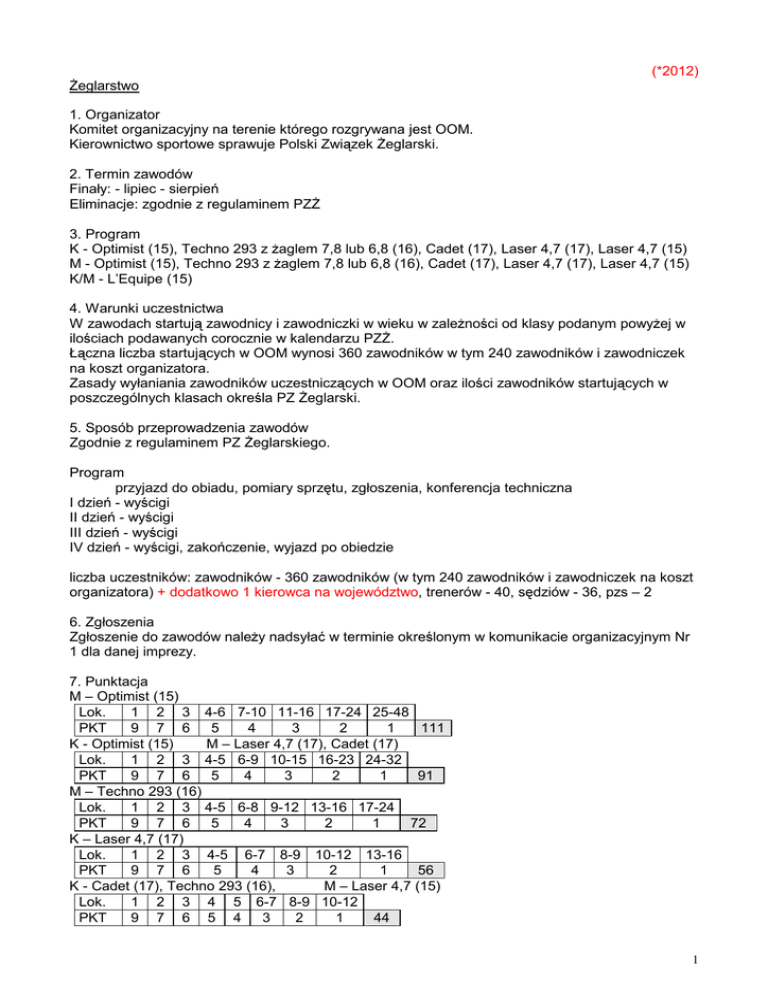 (*2012)

Żeglarstwo

1. Organizator
Komitet organizacyjny na terenie którego rozgrywana jest OOM.
Kierownictwo sportowe sprawuje Polski Związek Żeglarski.

2. Termin zawodów
Finały: - lipiec - sierpień
Eliminacje: zgodnie z regulaminem PZŻ

3. Program
K - Optimist (15), Techno 293 z żaglem 7,8 lub 6,8 (16), Cadet (17), Laser 4,7 (17), Laser 4,7 (15)
M - Optimist (15), Techno 293 z żaglem 7,8 lub 6,8 (16), Cadet (17), Laser 4,7 (17), Laser 4,7 (15)
K/M - L'Equipe (15)

4. Warunki uczestnictwa
W zawodach startują zawodnicy i zawodniczki w wieku w zależności od klasy podanym powyżej w ilościach podawanych corocznie w kalendarzu PZŻ.
Łączna liczba startujących w OOM wynosi 360 zawodników w tym 240 zawodników i zawodniczek na koszt organizatora.
Zasady wyłaniania zawodników uczestniczących w OOM oraz ilości zawodników startujących w poszczególnych klasach określa PZ Żeglarski.

5. Sposób przeprowadzenia zawodów
Zgodnie z regulaminem PZ Żeglarskiego.

Program
przyjazd do obiadu, pomiary sprzętu, zgłoszenia, konferencja techniczna
I dzień - wyścigi
II dzień - wyścigi
III dzień - wyścigi
IV dzień - wyścigi, zakończenie, wyjazd po obiedzie

liczba uczestników: zawodników - 360 zawodników (w tym 240 zawodników i zawodniczek na koszt organizatora) + dodatkowo 1 kierowca na województwo, trenerów - 40, sędziów - 36, pzs – 2

6. Zgłoszenia
Zgłoszenie do zawodów należy nadsyłać w terminie określonym w komunikacie organizacyjnym Nr 1 dla danej imprezy.

7. Punktacja
M – Optimist (15)
| Lok. | 1 | 2 | 3 | 4-6 | 7-10 | 11-16 | 17-24 | 25-48 | |
|---|---|---|---|---|---|---|---|---|---|
| PKT | 9 | 7 | 6 | 5 | 4 | 3 | 2 | 1 | 111 |

K - Optimist (15) M – Laser 4,7 (17), Cadet (17)
| Lok. | 1 | 2 | 3 | 4-5 | 6-9 | 10-15 | 16-23 | 24-32 | |
|---|---|---|---|---|---|---|---|---|---|
| PKT | 9 | 7 | 6 | 5 | 4 | 3 | 2 | 1 | 91 |

M – Techno 293 (16)
| Lok. | 1 | 2 | 3 | 4-5 | 6-8 | 9-12 | 13-16 | 17-24 | |
|---|---|---|---|---|---|---|---|---|---|
| PKT | 9 | 7 | 6 | 5 | 4 | 3 | 2 | 1 | 72 |

K – Laser 4,7 (17)
| Lok. | 1 | 2 | 3 | 4-5 | 6-7 | 8-9 | 10-12 | 13-16 | |
|---|---|---|---|---|---|---|---|---|---|
| PKT | 9 | 7 | 6 | 5 | 4 | 3 | 2 | 1 | 56 |

K - Cadet (17), Techno 293 (16), M – Laser 4,7 (15)
| Lok. | 1 | 2 | 3 | 4 | 5 | 6-7 | 8-9 | 10-12 | |
|---|---|---|---|---|---|---|---|---|---|
| PKT | 9 | 7 | 6 | 5 | 4 | 3 | 2 | 1 | 44 |

1